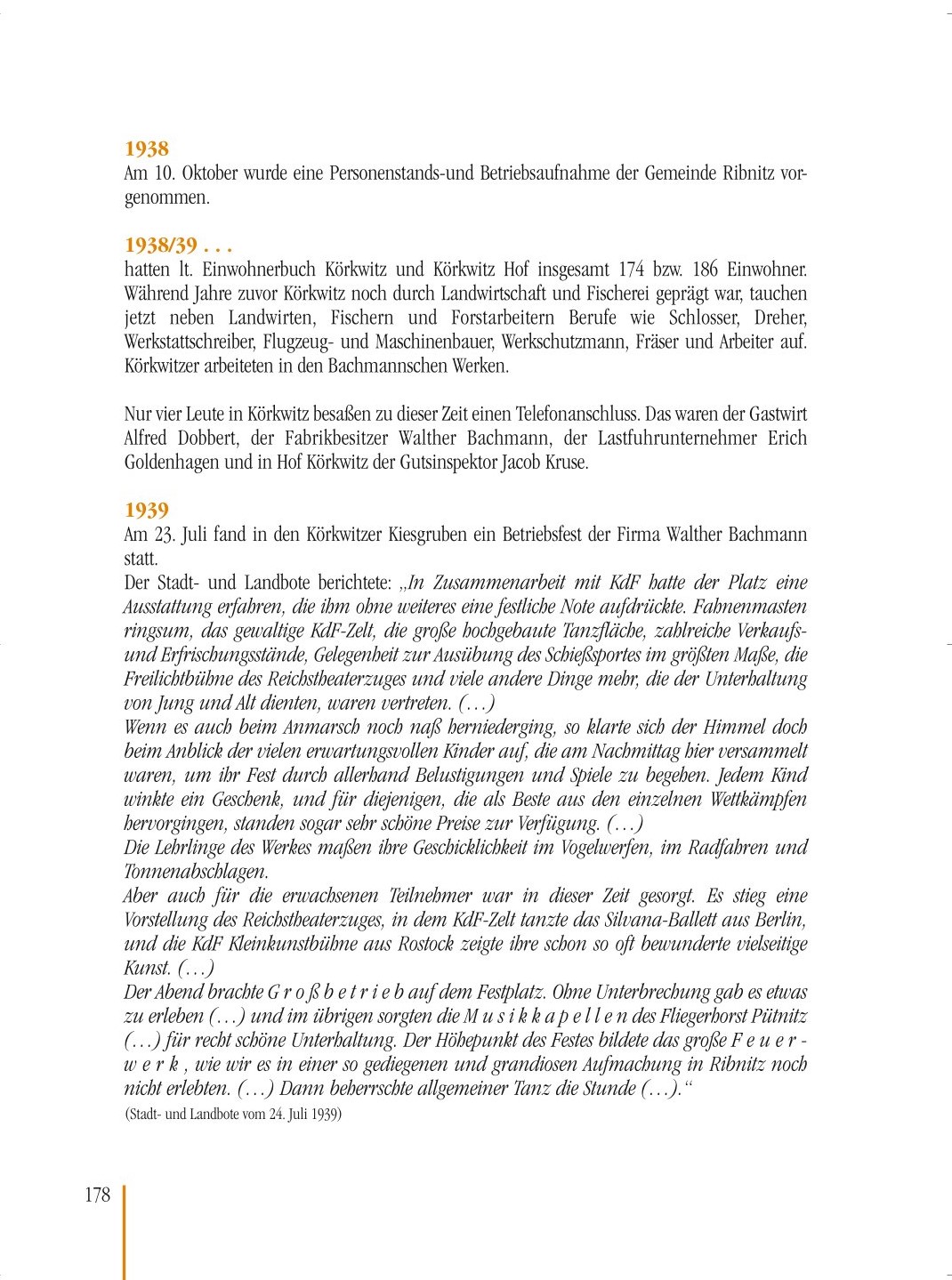 1938
Am 10. Oktober wurde eine Personenstands-und Betriebsaufnahme der Gemeinde Ribnitz vorgenommen.

1938/39 . . .
hatten lt. Einwohnerbuch Körkwitz und Körkwitz Hof insgesamt 174 bzw. 186 Einwohner. Während Jahre zuvor Körkwitz noch durch Landwirtschaft und Fischerei geprägt war, tauchen jetzt neben Landwirten, Fischern und Forstarbeitern Berufe wie Schlosser, Dreher, Werkstattschreiber, Flugzeug- und Maschinenbauer, Werkschutzmann, Fräser und Arbeiter auf. Körkwitzer arbeiteten in den Bachmannschen Werken.

Nur vier Leute in Körkwitz besaßen zu dieser Zeit einen Telefonanschluss. Das waren der Gastwirt Alfred Dobbert, der Fabrikbesitzer Walther Bachmann, der Lastfuhrunternehmer Erich Goldenhagen und in Hof Körkwitz der Gutsinspektor Jacob Kruse.

1939
Am 23. Juli fand in den Körkwitzer Kiesgruben ein Betriebsfest der Firma Walther Bachmann statt.
Der Stadt- und Landbote berichtete: „In Zusammenarbeit mit KdF hatte der Platz eine Ausstattung erfahren, die ihm ohne weiteres eine festliche Note aufdrückte. Fahnenmasten ringsum, das gewaltige KdF-Zelt, die große hochgebaute Tanzfläche, zahlreiche Verkaufs- und Erfrischungsstände, Gelegenheit zur Ausübung des Schießsportes im größten Maße, die Freilichtbühne des Reichstheaterzuges und viele andere Dinge mehr, die der Unterhaltung von Jung und Alt dienten, waren vertreten. (…)
Wenn es auch beim Anmarsch noch naß herniederging, so klarte sich der Himmel doch beim Anblick der vielen erwartungsvollen Kinder auf, die am Nachmittag hier versammelt waren, um ihr Fest durch allerhand Belustigungen und Spiele zu begehen. Jedem Kind winkte ein Geschenk, und für diejenigen, die als Beste aus den einzelnen Wettkämpfen hervorgingen, standen sogar sehr schöne Preise zur Verfügung. (…)
Die Lehrlinge des Werkes maßen ihre Geschicklichkeit im Vogelwerfen, im Radfahren und Tonnenabschlagen.
Aber auch für die erwachsenen Teilnehmer war in dieser Zeit gesorgt. Es stieg eine Vorstellung des Reichstheaterzuges, in dem KdF-Zelt tanzte das Silvana-Ballett aus Berlin, und die KdF Kleinkunstbühne aus Rostock zeigte ihre schon so oft bewunderte vielseitige Kunst. (…)
Der Abend brachte G r o ß b e t r i e b auf dem Festplatz. Ohne Unterbrechung gab es etwas zu erleben (…) und im übrigen sorgten die M u s i k k a p e l l e n des Fliegerhorst Pütnitz (…) für recht schöne Unterhaltung. Der Höhepunkt des Festes bildete das große F e u e r w e r k , wie wir es in einer so gediegenen und grandiosen Aufmachung in Ribnitz noch nicht erlebten. (…) Dann beherrschte allgemeiner Tanz die Stunde (…).“
(Stadt- und Landbote vom 24. Juli 1939)

178